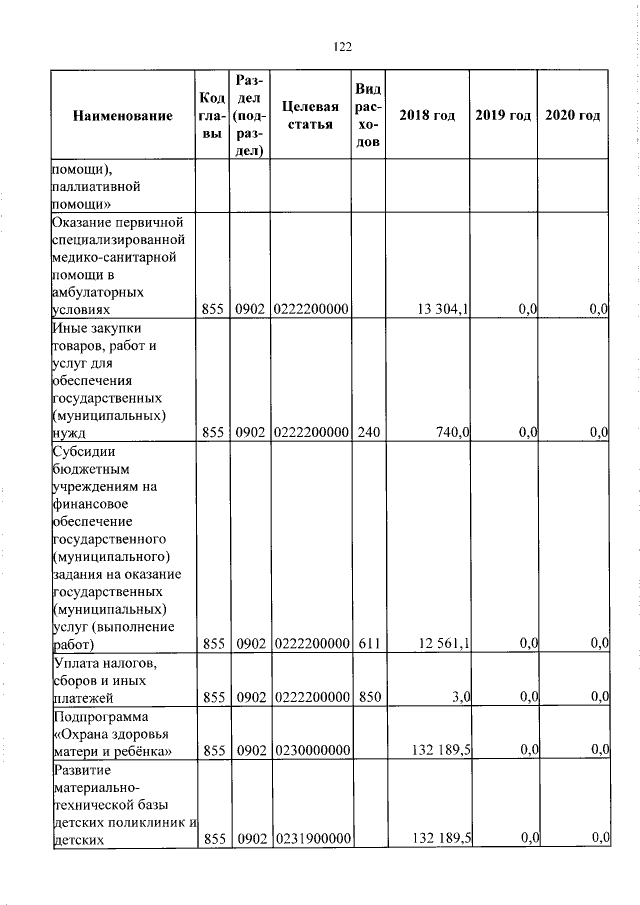 122

| Наименование | Код главы | Раздел (подраздел) | Целевая статья | Вид расходов | 2018 год | 2019 год | 2020 год |
|---|---|---|---|---|---|---|---|
| помощи), паллиативной помощи» | | | | | | | |
| Оказание первичной специализированной медико-санитарной помощи в амбулаторных условиях | 855 | 0902 | 0222200000 | | 13 304,1 | 0,0 | 0,0 |
| Иные закупки товаров, работ и услуг для обеспечения государственных (муниципальных) нужд | 855 | 0902 | 0222200000 | 240 | 740,0 | 0,0 | 0,0 |
| Субсидии бюджетным учреждениям на финансовое обеспечение государственного (муниципального) задания на оказание государственных (муниципальных) услуг (выполнение работ) | 855 | 0902 | 0222200000 | 611 | 12 561,1 | 0,0 | 0,0 |
| Уплата налогов, сборов и иных платежей | 855 | 0902 | 0222200000 | 850 | 3,0 | 0,0 | 0,0 |
| Подпрограмма «Охрана здоровья матери и ребёнка» | 855 | 0902 | 0230000000 | | 132 189,5 | 0,0 | 0,0 |
| Развитие материально-технической базы детских поликлиник и детских | 855 | 0902 | 0231900000 | | 132 189,5 | 0,0 | 0,0 |